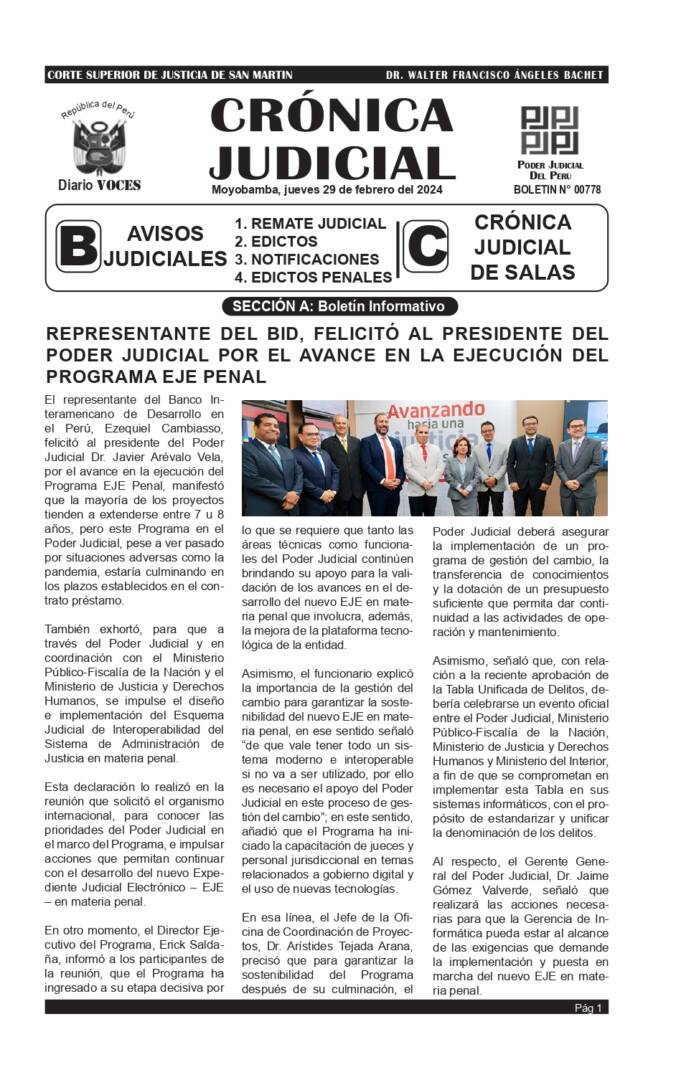 CORTE SUPERIOR DE JUSTICIA DE SAN MARTIN

DR. WALTER FRANCISCO ÁNGELES BACHET

República del Perú

Diario VOCES

CRÓNICA JUDICIAL

Moyobamba, jueves 29 de febrero del 2024

PODER JUDICIAL DEL PERÚ

BOLETIN N° 00778

B AVISOS JUDICIALES

1. REMATE JUDICIAL
2. EDICTOS
3. NOTIFICACIONES
4. EDICTOS PENALES

C CRÓNICA JUDICIAL DE SALAS

SECCIÓN A: Boletín Informativo

REPRESENTANTE DEL BID, FELICITÓ AL PRESIDENTE DEL PODER JUDICIAL POR EL AVANCE EN LA EJECUCIÓN DEL PROGRAMA EJE PENAL

El representante del Banco Interamericano de Desarrollo en el Perú, Ezequiel Cambiasso, felicitó al presidente del Poder Judicial Dr. Javier Arévalo Vela, por el avance en la ejecución del Programa EJE Penal, manifestó que la mayoría de los proyectos tienden a extenderse entre 7 u 8 años, pero este Programa en el Poder Judicial, pese a ver pasado por situaciones adversas como la pandemia, estaría culminando en los plazos establecidos en el contrato préstamo.

También exhortó, para que a través del Poder Judicial y en coordinación con el Ministerio Público-Fiscalía de la Nación y el Ministerio de Justicia y Derechos Humanos, se impulse el diseño e implementación del Esquema Judicial de Interoperabilidad del Sistema de Administración de Justicia en materia penal.

Esta declaración lo realizó en la reunión que solicitó el organismo internacional, para conocer las prioridades del Poder Judicial en el marco del Programa, e impulsar acciones que permitan continuar con el desarrollo del nuevo Expediente Judicial Electrónico – EJE – en materia penal.

En otro momento, el Director Ejecutivo del Programa, Erick Saldaña, informó a los participantes de la reunión, que el Programa ha ingresado a su etapa decisiva por

Avanzando hacia una

lo que se requiere que tanto las áreas técnicas como funcionales del Poder Judicial continúen brindando su apoyo para la validación de los avances en el desarrollo del nuevo EJE en materia penal que involucra, además, la mejora de la plataforma tecnológica de la entidad.

Asimismo, el funcionario explicó la importancia de la gestión del cambio para garantizar la sostenibilidad del nuevo EJE en materia penal, en ese sentido señaló "de que vale tener todo un sistema moderno e interoperable si no va a ser utilizado, por ello es necesario el apoyo del Poder Judicial en este proceso de gestión del cambio"; en este sentido, añadió que el Programa ha iniciado la capacitación de jueces y personal jurisdiccional en temas relacionados a gobierno digital y el uso de nuevas tecnologías.

En esa línea, el Jefe de la Oficina de Coordinación de Proyectos, Dr. Arístides Tejada Arana, precisó que para garantizar la sostenibilidad del Programa después de su culminación, el

Poder Judicial deberá asegurar la implementación de un programa de gestión del cambio, la transferencia de conocimientos y la dotación de un presupuesto suficiente que permita dar continuidad a las actividades de operación y mantenimiento.

Asimismo, señaló que, con relación a la reciente aprobación de la Tabla Unificada de Delitos, debería celebrarse un evento oficial entre el Poder Judicial, Ministerio Público-Fiscalía de la Nación, Ministerio de Justicia y Derechos Humanos y Ministerio del Interior, a fin de que se comprometan en implementar esta Tabla en sus sistemas informáticos, con el propósito de estandarizar y unificar la denominación de los delitos.

Al respecto, el Gerente General del Poder Judicial, Dr. Jaime Gómez Valverde, señaló que realizará las acciones necesarias para que la Gerencia de Informática pueda estar al alcance de las exigencias que demande la implementación y puesta en marcha del nuevo EJE en materia penal.

Pág 1